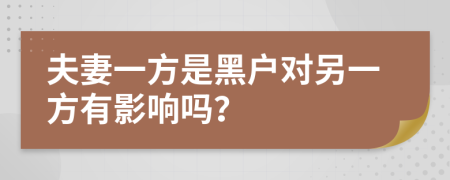 夫妻一方是黑户对另一方有影响吗?